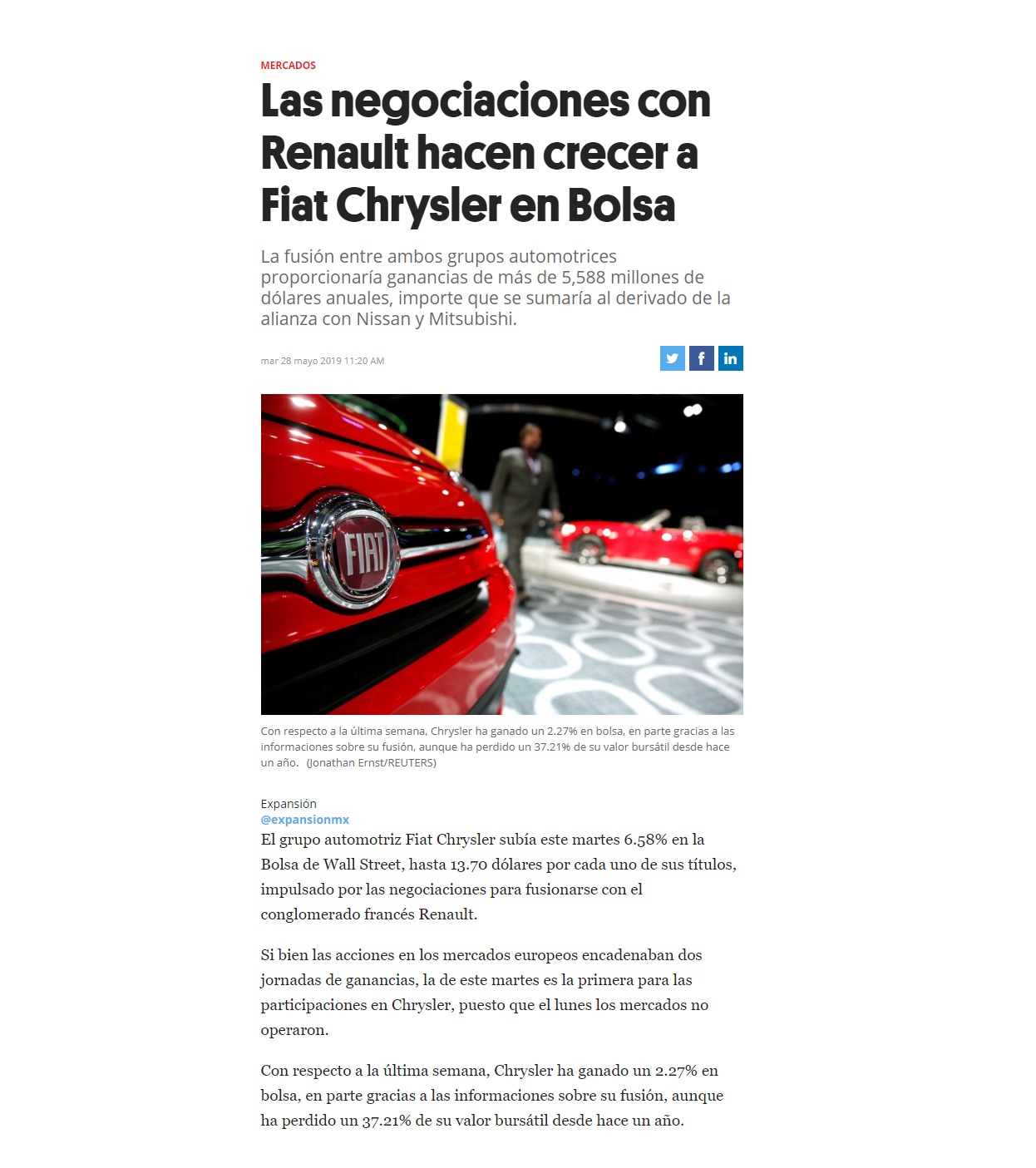 MERCADOS

Las negociaciones con Renault hacen crecer a Fiat Chrysler en Bolsa

La fusión entre ambos grupos automotrices proporcionaría ganancias de más de 5,588 millones de dólares anuales, importe que se sumaría al derivado de la alianza con Nissan y Mitsubishi.

mar 28 mayo 2019 11:20 AM

FIAT

Con respecto a la última semana, Chrysler ha ganado un 2.27% en bolsa, en parte gracias a las informaciones sobre su fusión, aunque ha perdido un 37.21% de su valor bursátil desde hace un año. (Jonathan Ernst/REUTERS)

Expansión
@expansionmx

El grupo automotriz Fiat Chrysler subía este martes 6.58% en la Bolsa de Wall Street, hasta 13.70 dólares por cada uno de sus títulos, impulsado por las negociaciones para fusionarse con el conglomerado francés Renault.

Si bien las acciones en los mercados europeos encadenaban dos jornadas de ganancias, la de este martes es la primera para las participaciones en Chrysler, puesto que el lunes los mercados no operaron.

Con respecto a la última semana, Chrysler ha ganado un 2.27% en bolsa, en parte gracias a las informaciones sobre su fusión, aunque ha perdido un 37.21% de su valor bursátil desde hace un año.